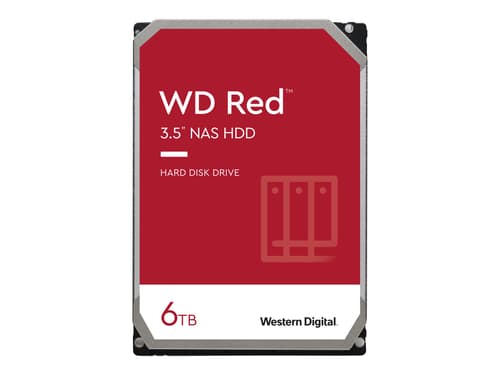 WD Red™
3.5" NAS HDD

HARD DISK DRIVE

6TB

Western Digital.